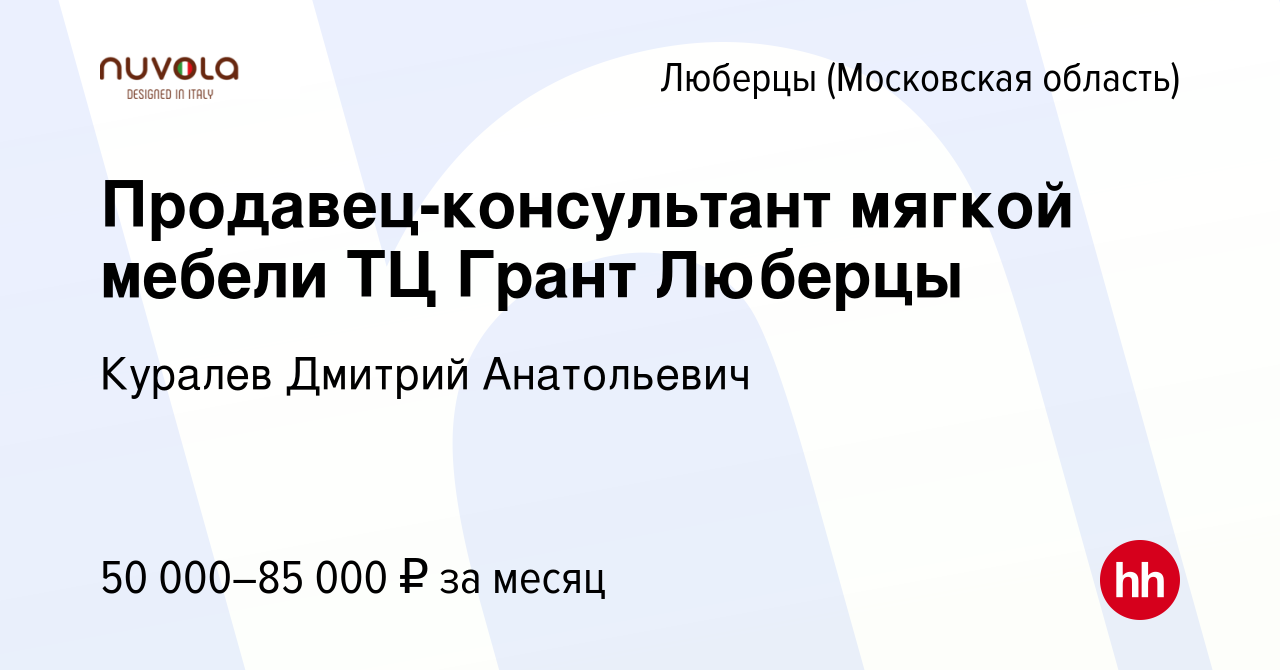 nuvola
DESIGNED IN ITALY

Люберцы (Московская область)

Продавец-консультант мягкой мебели ТЦ Грант Люберцы

Куралев Дмитрий Анатольевич

50 000–85 000 ₽ за месяц

hh